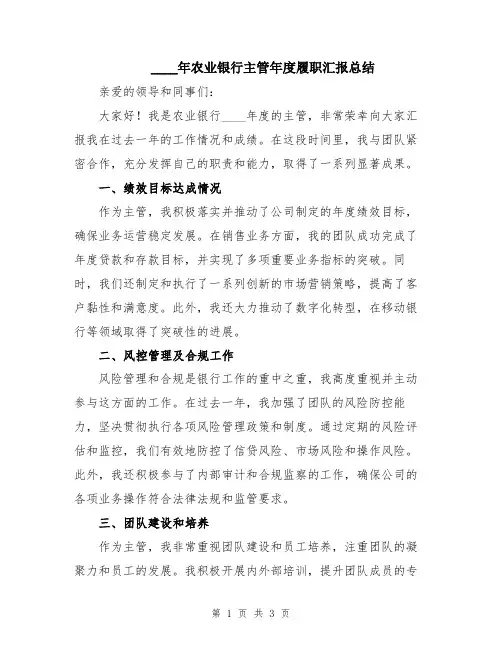 ____年农业银行主管年度履职汇报总结

亲爱的领导和同事们：

大家好！我是农业银行____年度的主管，非常荣幸向大家汇报我在过去一年的工作情况和成绩。在这段时间里，我与团队紧密合作，充分发挥自己的职责和能力，取得了一系列显著成果。

一、绩效目标达成情况

作为主管，我积极落实并推动了公司制定的年度绩效目标，确保业务运营稳定发展。在销售业务方面，我的团队成功完成了年度贷款和存款目标，并实现了多项重要业务指标的突破。同时，我们还制定和执行了一系列创新的市场营销策略，提高了客户黏性和满意度。此外，我还大力推动了数字化转型，在移动银行等领域取得了突破性的进展。

二、风控管理及合规工作

风险管理和合规是银行工作的重中之重，我高度重视并主动参与这方面的工作。在过去一年，我加强了团队的风险防控能力，坚决贯彻执行各项风险管理政策和制度。通过定期的风险评估和监控，我们有效地防控了信贷风险、市场风险和操作风险。此外，我还积极参与了内部审计和合规监察的工作，确保公司的各项业务操作符合法律法规和监管要求。

三、团队建设和培养

作为主管，我非常重视团队建设和员工培养，注重团队的凝聚力和员工的发展。我积极开展内外部培训，提升团队成员的专

第 1 页 共 3 页